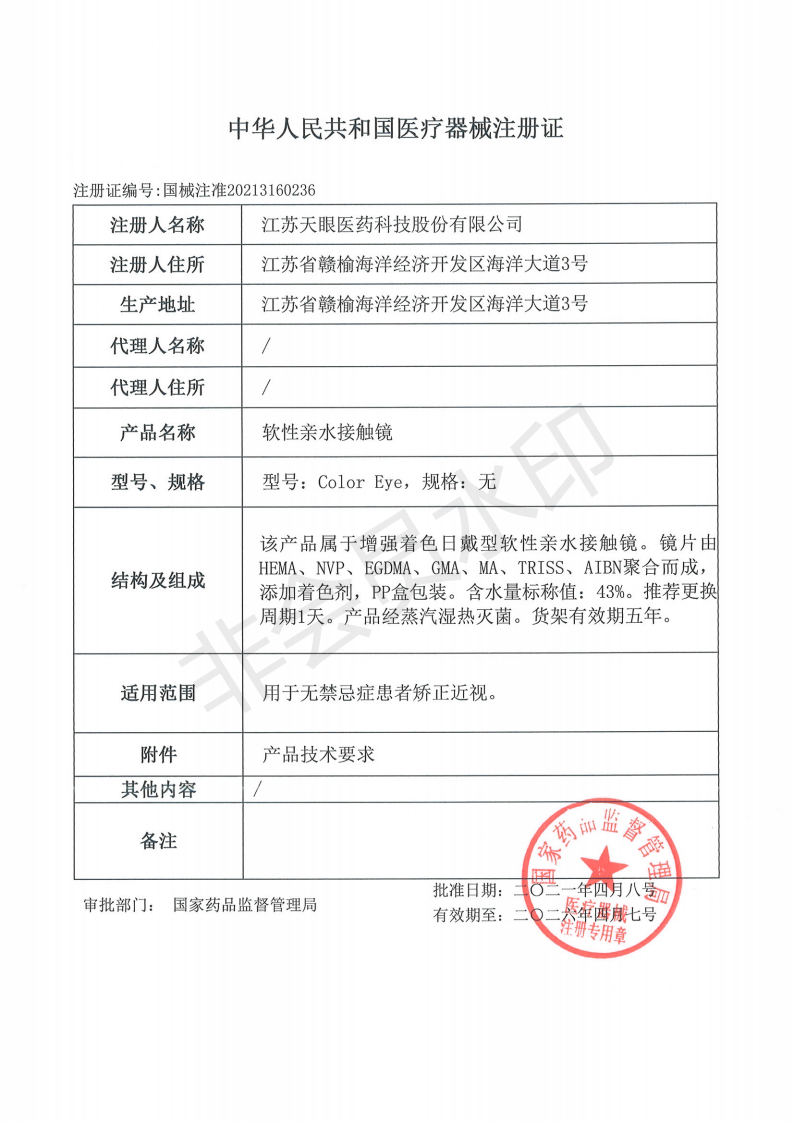 中华人民共和国医疗器械注册证

注册证编号:国械注准20213160236

| 注册人名称 | 江苏天眼医药科技股份有限公司 |
|---|---|
| 注册人住所 | 江苏省赣榆海洋经济开发区海洋大道3号 |
| 生产地址 | 江苏省赣榆海洋经济开发区海洋大道3号 |
| 代理人名称 | / |
| 代理人住所 | / |
| 产品名称 | 软性亲水接触镜 |
| 型号、规格 | 型号：Color Eye，规格：无 |
| 结构及组成 | 该产品属于增强着色日戴型软性亲水接触镜。镜片由HEMA、NVP、EGDMA、GMA、MA、TRISS、AIBN聚合而成，添加着色剂，PP盒包装。含水量标称值：43%。推荐更换周期1天。产品经蒸汽湿热灭菌。货架有效期五年。 |
| 适用范围 | 用于无禁忌症患者矫正近视。 |
| 附件 | 产品技术要求 |
| 其他内容 | / |
| 备注 | |

审批部门： 国家药品监督管理局

批准日期：二〇二一年四月八号
有效期至：二〇二六年四月七号

国家药品监督管理局
医疗器械
注册专用章

非会员水印